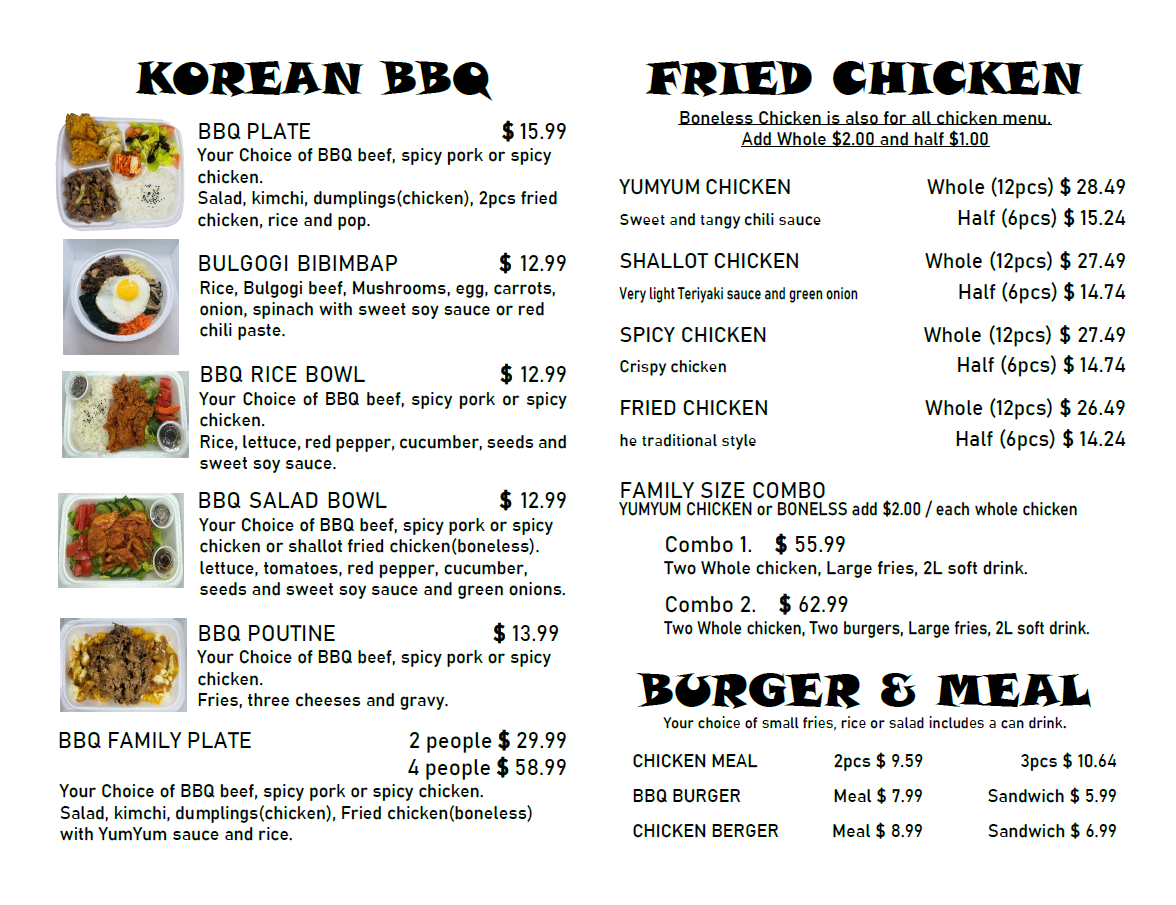 KOREAN BBQ

BBQ PLATE $ 15.99
Your Choice of BBQ beef, spicy pork or spicy chicken.
Salad, kimchi, dumplings(chicken), 2pcs fried chicken, rice and pop.

BULGOGI BIBIMBAP $ 12.99
Rice, Bulgogi beef, Mushrooms, egg, carrots, onion, spinach with sweet soy sauce or red chili paste.

BBQ RICE BOWL $ 12.99
Your Choice of BBQ beef, spicy pork or spicy chicken.
Rice, lettuce, red pepper, cucumber, seeds and sweet soy sauce.

BBQ SALAD BOWL $ 12.99
Your Choice of BBQ beef, spicy pork or spicy chicken or shallot fried chicken(boneless).
lettuce, tomatoes, red pepper, cucumber, seeds and sweet soy sauce and green onions.

BBQ POUTINE $ 13.99
Your Choice of BBQ beef, spicy pork or spicy chicken.
Fries, three cheeses and gravy.

BBQ FAMILY PLATE 2 people $ 29.99
4 people $ 58.99
Your Choice of BBQ beef, spicy pork or spicy chicken.
Salad, kimchi, dumplings(chicken), Fried chicken(boneless) with YumYum sauce and rice.

FRIED CHICKEN

Boneless Chicken is also for all chicken menu.
Add Whole $2.00 and half $1.00

YUMYUM CHICKEN Whole (12pcs) $ 28.49
Sweet and tangy chili sauce Half (6pcs) $ 15.24

SHALLOT CHICKEN Whole (12pcs) $ 27.49
Very light Teriyaki sauce and green onion Half (6pcs) $ 14.74

SPICY CHICKEN Whole (12pcs) $ 27.49
Crispy chicken Half (6pcs) $ 14.74

FRIED CHICKEN Whole (12pcs) $ 26.49
he traditional style Half (6pcs) $ 14.24

FAMILY SIZE COMBO
YUMYUM CHICKEN or BONELSS add $2.00 / each whole chicken

Combo 1. $ 55.99
Two Whole chicken, Large fries, 2L soft drink.

Combo 2. $ 62.99
Two Whole chicken, Two burgers, Large fries, 2L soft drink.

BURGER & MEAL
Your choice of small fries, rice or salad includes a can drink.

CHICKEN MEAL 2pcs $ 9.59 3pcs $ 10.64
BBQ BURGER Meal $ 7.99 Sandwich $ 5.99
CHICKEN BERGER Meal $ 8.99 Sandwich $ 6.99